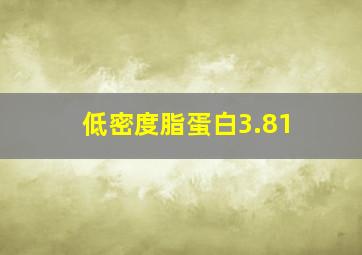 低密度脂蛋白3.81